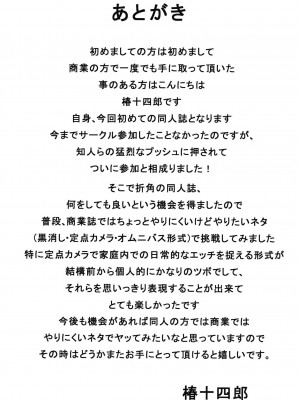 あとがき

初めましての方は初めまして
商業の方で一度でも手に取って頂いた
事のある方はこんにちは
椿十四郎です
自身、今回初めての同人誌となります
今までサークル参加したことなかったのですが、
知人らの猛烈なプッシュに押されて
ついに参加と相成りました！

そこで折角の同人誌、
何をしても良いという機会を得ましたので
普段、商業誌ではちょっとやりにくいけどやりたいネタ
（黒消し・定点カメラ・オムニバス形式）で挑戦してみました
特に定点カメラで家庭内での日常的なエッチを捉える形式が
結構前から個人的にかなりのツボでして、
それらを思いっきり表現することが出来て
とても楽しかったです
今後も機会があれば同人の方では商業では
やりにくいネタでヤッてみたいなと思っていますので
その時はどうかまたお手にとって頂けると嬉しいです。

椿十四郎